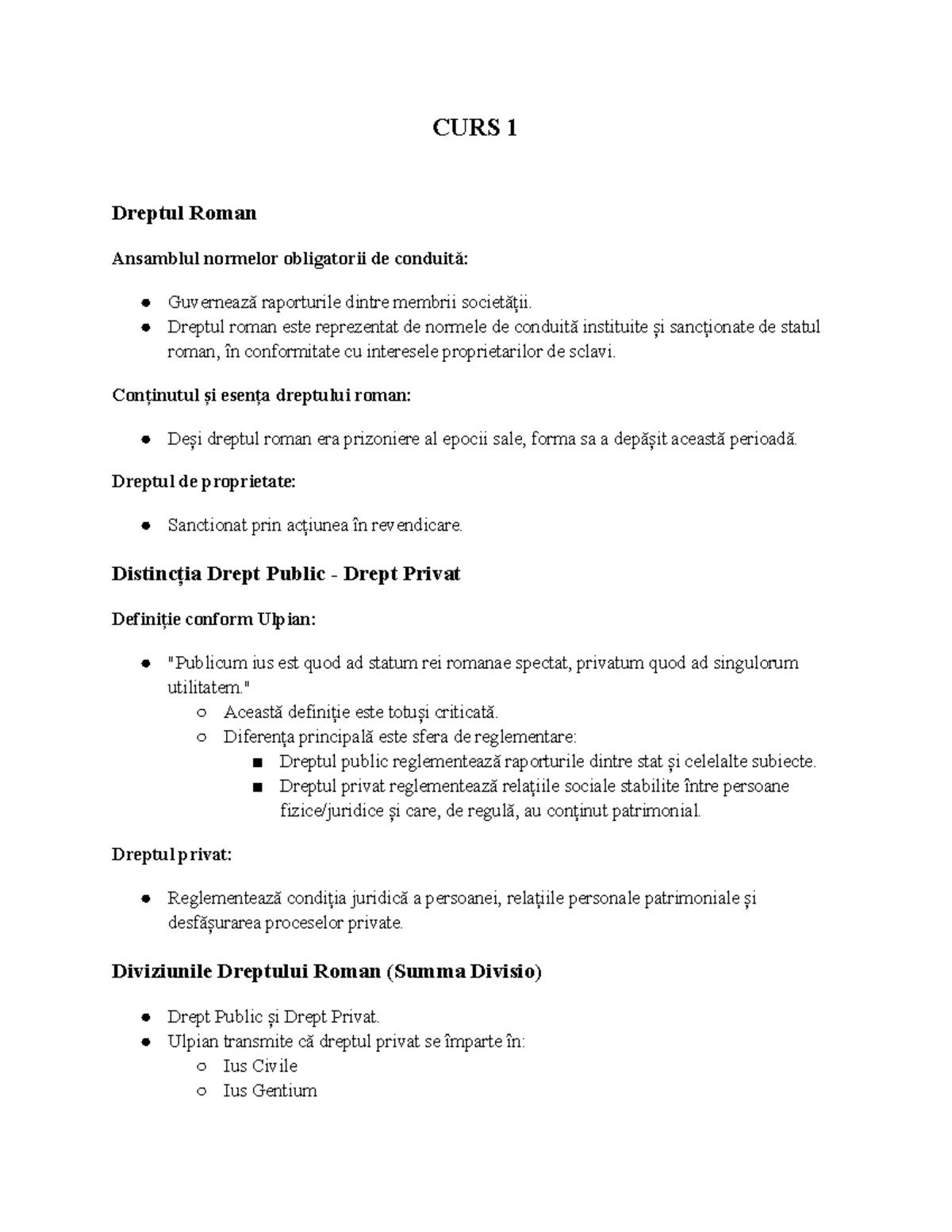 CURS 1

Dreptul Roman

Ansamblul normelor obligatorii de conduită:

- Guvernează raporturile dintre membrii societății.
- Dreptul roman este reprezentat de normele de conduită instituite și sancționate de statul roman, în conformitate cu interesele proprietarilor de sclavi.

Conținutul și esența dreptului roman:

- Deși dreptul roman era prizoniere al epocii sale, forma sa a depășit această perioadă.

Dreptul de proprietate:

- Sanctionat prin acțiunea în revendicare.

Distincția Drept Public - Drept Privat

Definiție conform Ulpian:

- "Publicum ius est quod ad statum rei romanae spectat, privatum quod ad singulorum utilitatem."
  - Această definiție este totuși criticată.
  - Diferența principală este sfera de reglementare:
    - Dreptul public reglementează raporturile dintre stat și celelalte subiecte.
    - Dreptul privat reglementează relațiile sociale stabilite între persoane fizice/juridice și care, de regulă, au conținut patrimonial.

Dreptul privat:

- Reglementează condiția juridică a persoanei, relațiile personale patrimoniale și desfășurarea proceselor private.

Diviziunile Dreptului Roman (Summa Divisio)

- Drept Public și Drept Privat.
- Ulpian transmite că dreptul privat se împarte în:
  - Ius Civile
  - Ius Gentium